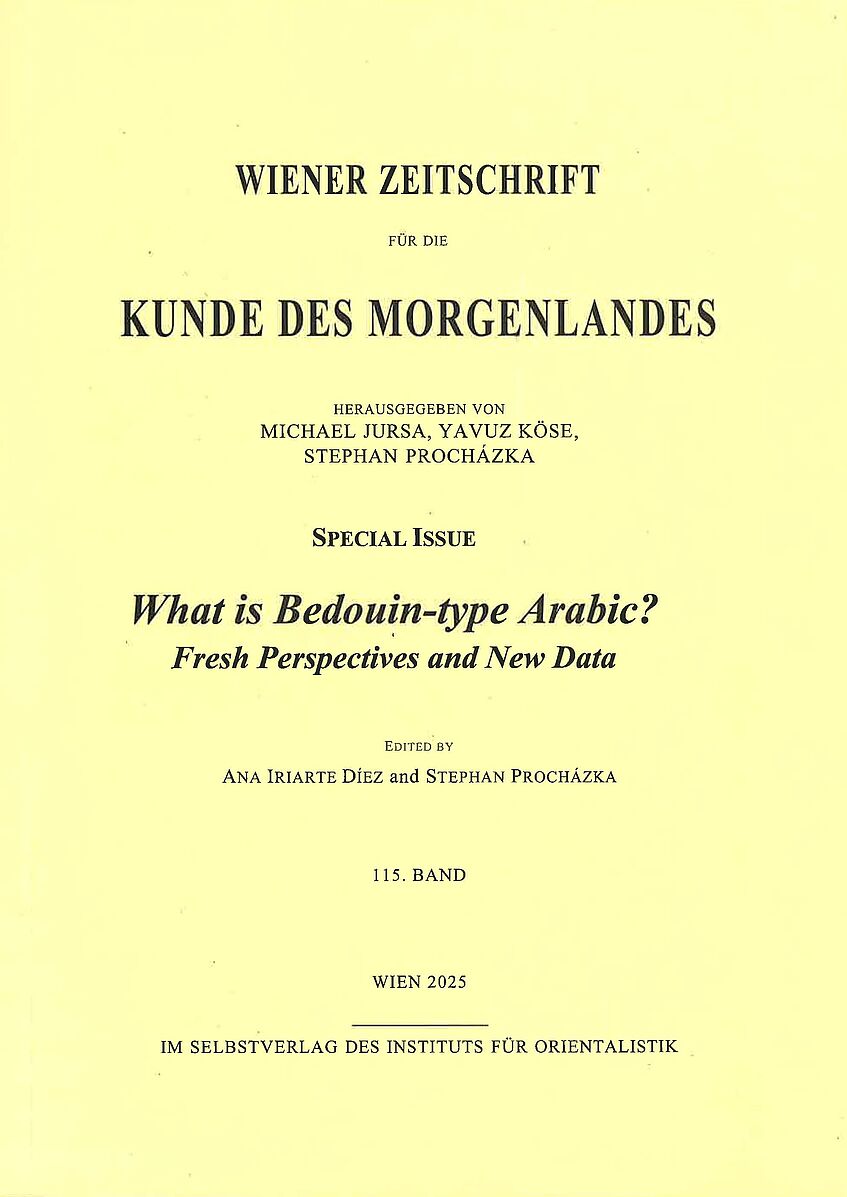 WIENER ZEITSCHRIFT

FÜR DIE

KUNDE DES MORGENLANDES

HERAUSGEGEBEN VON
MICHAEL JURSA, YAVUZ KÖSE,
STEPHAN PROCHÁZKA

SPECIAL ISSUE

What is Bedouin-type Arabic?
Fresh Perspectives and New Data

EDITED BY
ANA IRIARTE DÍEZ and STEPHAN PROCHÁZKA

115. BAND

WIEN 2025

IM SELBSTVERLAG DES INSTITUTS FÜR ORIENTALISTIK